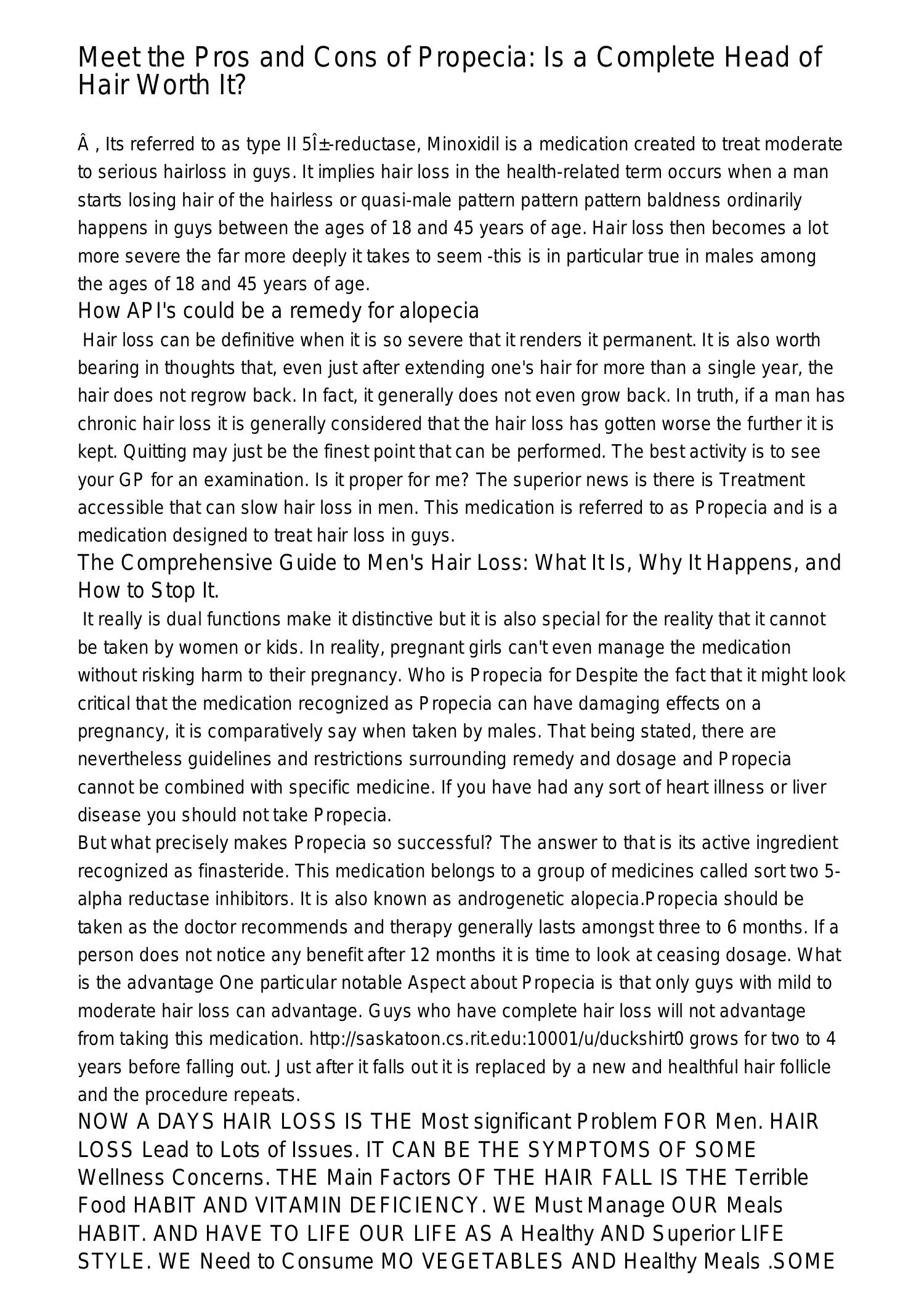 Meet the Pros and Cons of Propecia: Is a Complete Head of Hair Worth It?

Â , Its referred to as type II 5Î±-reductase, Minoxidil is a medication created to treat moderate to serious hairloss in guys. It implies hair loss in the health-related term occurs when a man starts losing hair of the hairless or quasi-male pattern pattern pattern baldness ordinarily happens in guys between the ages of 18 and 45 years of age. Hair loss then becomes a lot more severe the far more deeply it takes to seem -this is in particular true in males among the ages of 18 and 45 years of age.

How API's could be a remedy for alopecia

Hair loss can be definitive when it is so severe that it renders it permanent. It is also worth bearing in thoughts that, even just after extending one's hair for more than a single year, the hair does not regrow back. In fact, it generally does not even grow back. In truth, if a man has chronic hair loss it is generally considered that the hair loss has gotten worse the further it is kept. Quitting may just be the finest point that can be performed. The best activity is to see your GP for an examination. Is it proper for me? The superior news is there is Treatment accessible that can slow hair loss in men. This medication is referred to as Propecia and is a medication designed to treat hair loss in guys.

The Comprehensive Guide to Men's Hair Loss: What It Is, Why It Happens, and How to Stop It.

It really is dual functions make it distinctive but it is also special for the reality that it cannot be taken by women or kids. In reality, pregnant girls can't even manage the medication without risking harm to their pregnancy. Who is Propecia for Despite the fact that it might look critical that the medication recognized as Propecia can have damaging effects on a pregnancy, it is comparatively say when taken by males. That being stated, there are nevertheless guidelines and restrictions surrounding remedy and dosage and Propecia cannot be combined with specific medicine. If you have had any sort of heart illness or liver disease you should not take Propecia.

But what precisely makes Propecia so successful? The answer to that is its active ingredient recognized as finasteride. This medication belongs to a group of medicines called sort two 5-alpha reductase inhibitors. It is also known as androgenetic alopecia.Propecia should be taken as the doctor recommends and therapy generally lasts amongst three to 6 months. If a person does not notice any benefit after 12 months it is time to look at ceasing dosage. What is the advantage One particular notable Aspect about Propecia is that only guys with mild to moderate hair loss can advantage. Guys who have complete hair loss will not advantage from taking this medication. http://saskatoon.cs.rit.edu:10001/u/duckshirt0 grows for two to 4 years before falling out. Just after it falls out it is replaced by a new and healthful hair follicle and the procedure repeats.

NOW A DAYS HAIR LOSS IS THE Most significant Problem FOR Men. HAIR LOSS Lead to Lots of Issues. IT CAN BE THE SYMPTOMS OF SOME Wellness Concerns. THE Main Factors OF THE HAIR FALL IS THE Terrible Food HABIT AND VITAMIN DEFICIENCY. WE Must Manage OUR Meals HABIT. AND HAVE TO LIFE OUR LIFE AS A Healthy AND Superior LIFE STYLE. WE Need to Consume MO VEGETABLES AND Healthy Meals .SOME